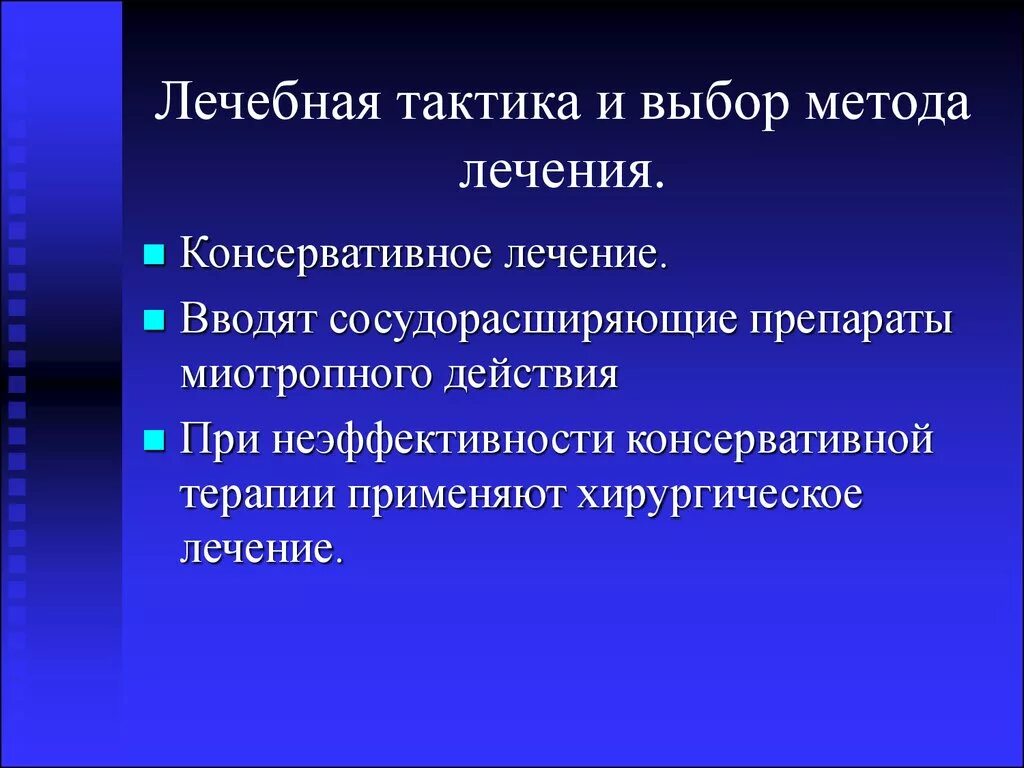 Лечебная тактика и выбор метода лечения.

Консервативное лечение.

Вводят сосудорасширяющие препараты миотропного действия

При неэффективности консервативной терапии применяют хирургическое лечение.